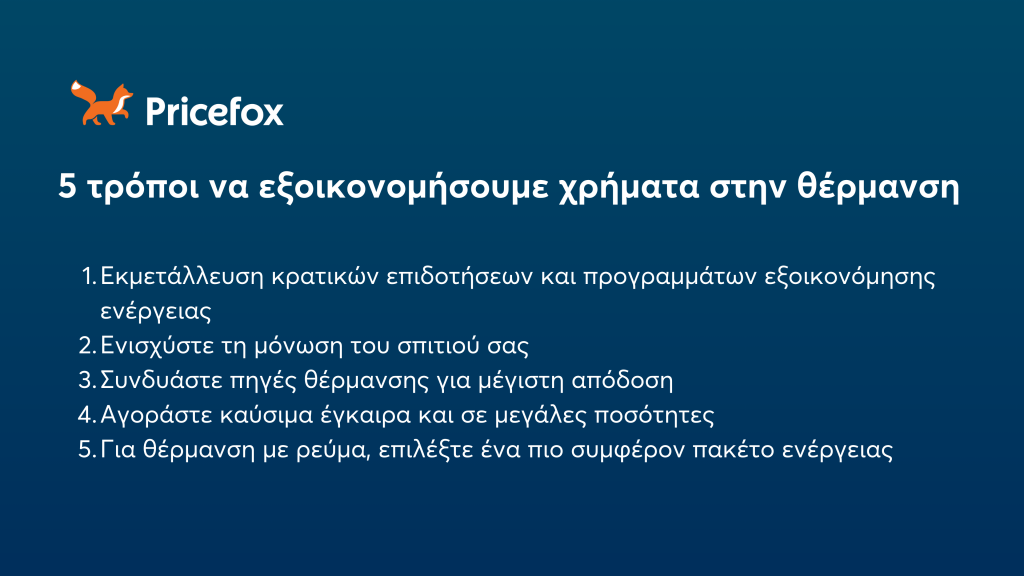 Pricefox

5 τρόποι να εξοικονομήσουμε χρήματα στην θέρμανση

1. Εκμετάλλευση κρατικών επιδοτήσεων και προγραμμάτων εξοικονόμησης ενέργειας
2. Ενισχύστε τη μόνωση του σπιτιού σας
3. Συνδυάστε πηγές θέρμανσης για μέγιστη απόδοση
4. Αγοράστε καύσιμα έγκαιρα και σε μεγάλες ποσότητες
5. Για θέρμανση με ρεύμα, επιλέξτε ένα πιο συμφέρον πακέτο ενέργειας